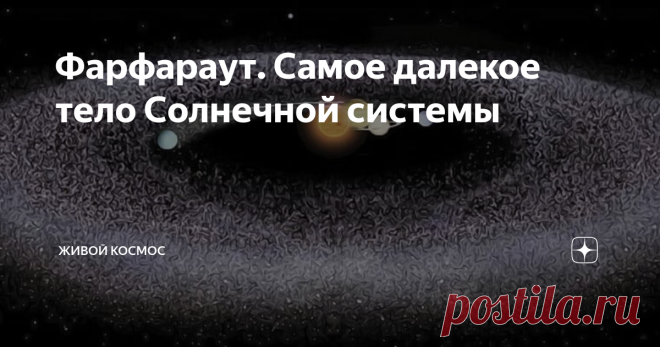 Фарфараут. Самое далекое тело Солнечной системы

ЖИВОЙ КОСМОС

postila.ru